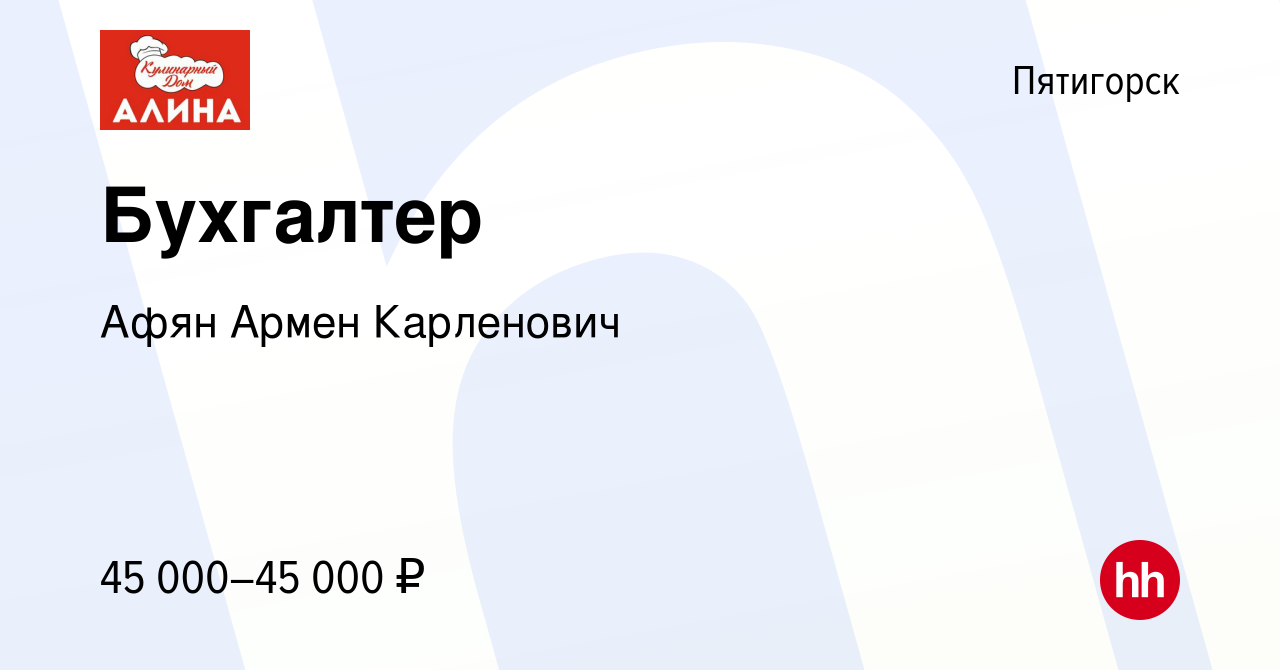 Кулинарный Дом
АЛИНА

Пятигорск

Бухгалтер

Афян Армен Карленович

45 000–45 000 ₽

hh